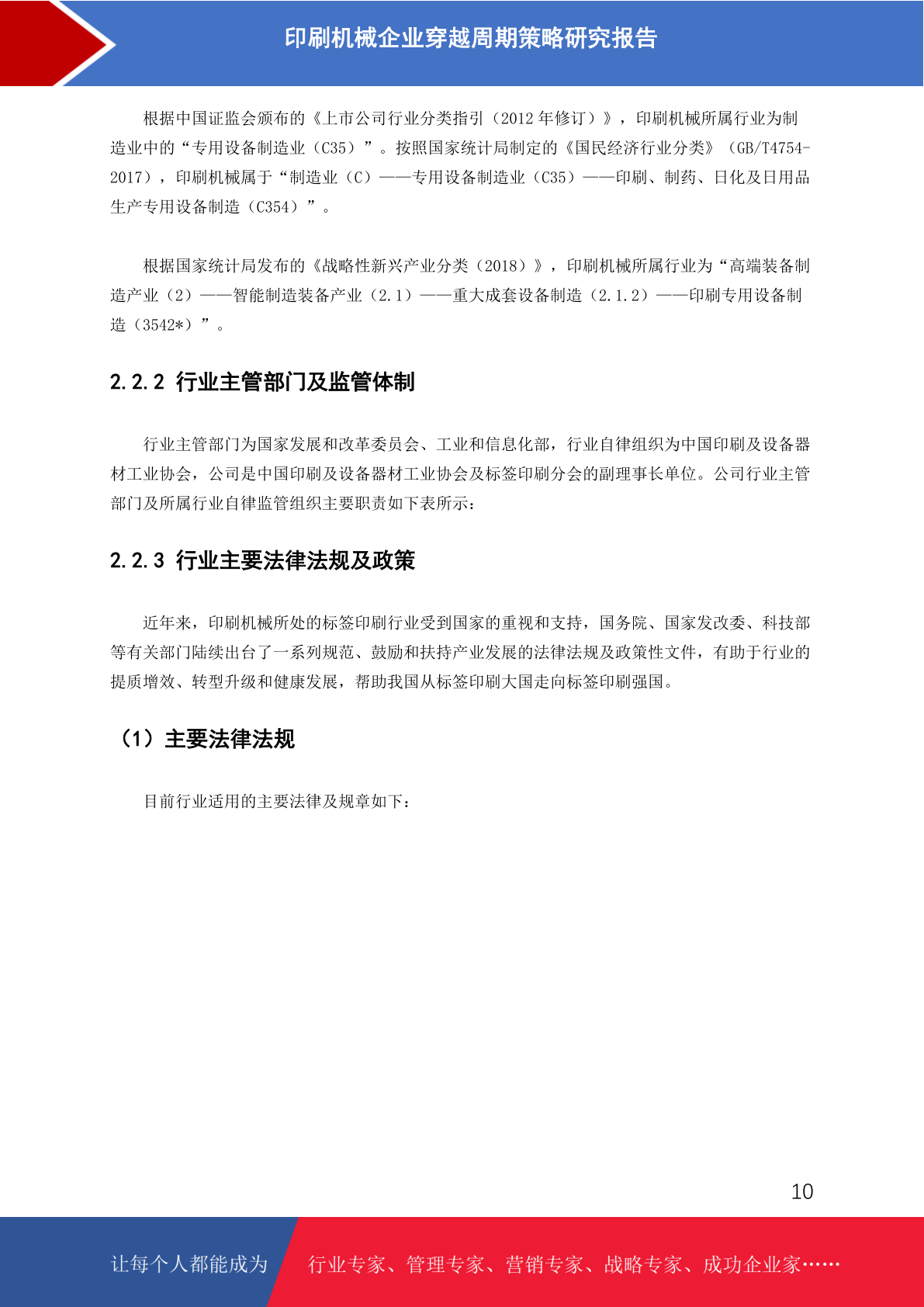 印刷机械企业穿越周期策略研究报告

根据中国证监会颁布的《上市公司行业分类指引（2012 年修订）》，印刷机械所属行业为制造业中的“专用设备制造业（C35）”。按照国家统计局制定的《国民经济行业分类》（GB/T4754-2017），印刷机械属于“制造业（C）——专用设备制造业（C35）——印刷、制药、日化及日用品生产专用设备制造（C354）”。

根据国家统计局发布的《战略性新兴产业分类（2018）》，印刷机械所属行业为“高端装备制造产业（2）——智能制造装备产业（2.1）——重大成套设备制造（2.1.2）——印刷专用设备制造（3542*）”。

2.2.2 行业主管部门及监管体制

行业主管部门为国家发展和改革委员会、工业和信息化部，行业自律组织为中国印刷及设备器材工业协会，公司是中国印刷及设备器材工业协会及标签印刷分会的副理事长单位。公司行业主管部门及所属行业自律监管组织主要职责如下表所示：

2.2.3 行业主要法律法规及政策

近年来，印刷机械所处的标签印刷行业受到国家的重视和支持，国务院、国家发改委、科技部等有关部门陆续出台了一系列规范、鼓励和扶持产业发展的法律法规及政策性文件，有助于行业的提质增效、转型升级和健康发展，帮助我国从标签印刷大国走向标签印刷强国。

（1）主要法律法规

目前行业适用的主要法律及规章如下：

10

让每个人都能成为 行业专家、管理专家、营销专家、战略专家、成功企业家……